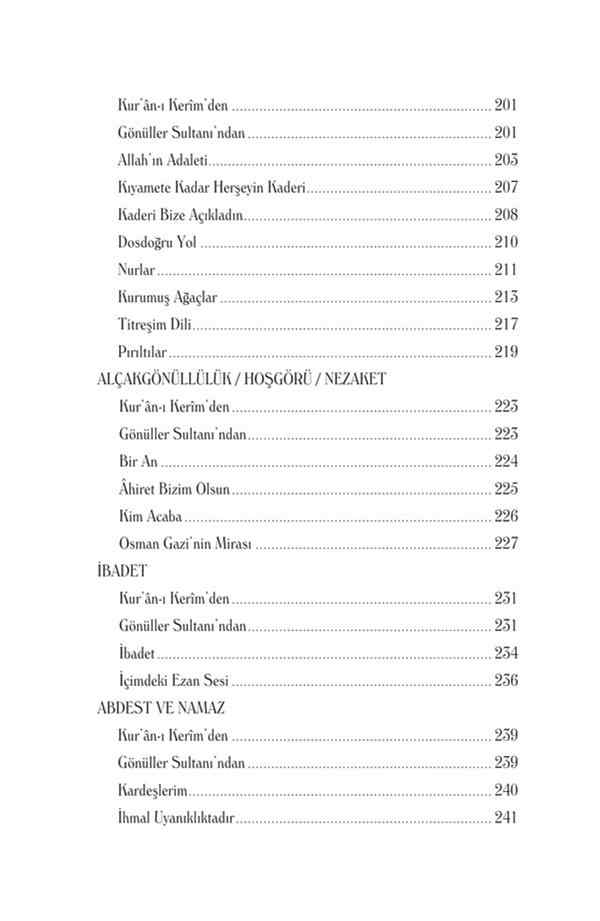 Kur'ân-ı Kerîm'den 201

Gönüller Sultanı'ndan 201

Allah'ın Adaleti 203

Kıyamete Kadar Herşeyin Kaderi 207

Kaderi Bize Açıkladın 208

Dosdoğru Yol 210

Nurlar 211

Kurumuş Ağaçlar 213

Titreşim Dili 217

Pırıltılar 219

ALÇAKGÖNÜLLÜLÜK / HOŞGÖRÜ / NEZAKET

Kur'ân-ı Kerîm'den 223

Gönüller Sultanı'ndan 223

Bir An 224

Âhiret Bizim Olsun 225

Kim Acaba 226

Osman Gazi'nin Mirası 227

İBADET

Kur'ân-ı Kerîm'den 231

Gönüller Sultanı'ndan 231

İbadet 234

İçimdeki Ezan Sesi 236

ABDEST VE NAMAZ

Kur'ân-ı Kerîm'den 239

Gönüller Sultanı'ndan 239

Kardeşlerim 240

İhmal Uyanıklıktadır 241